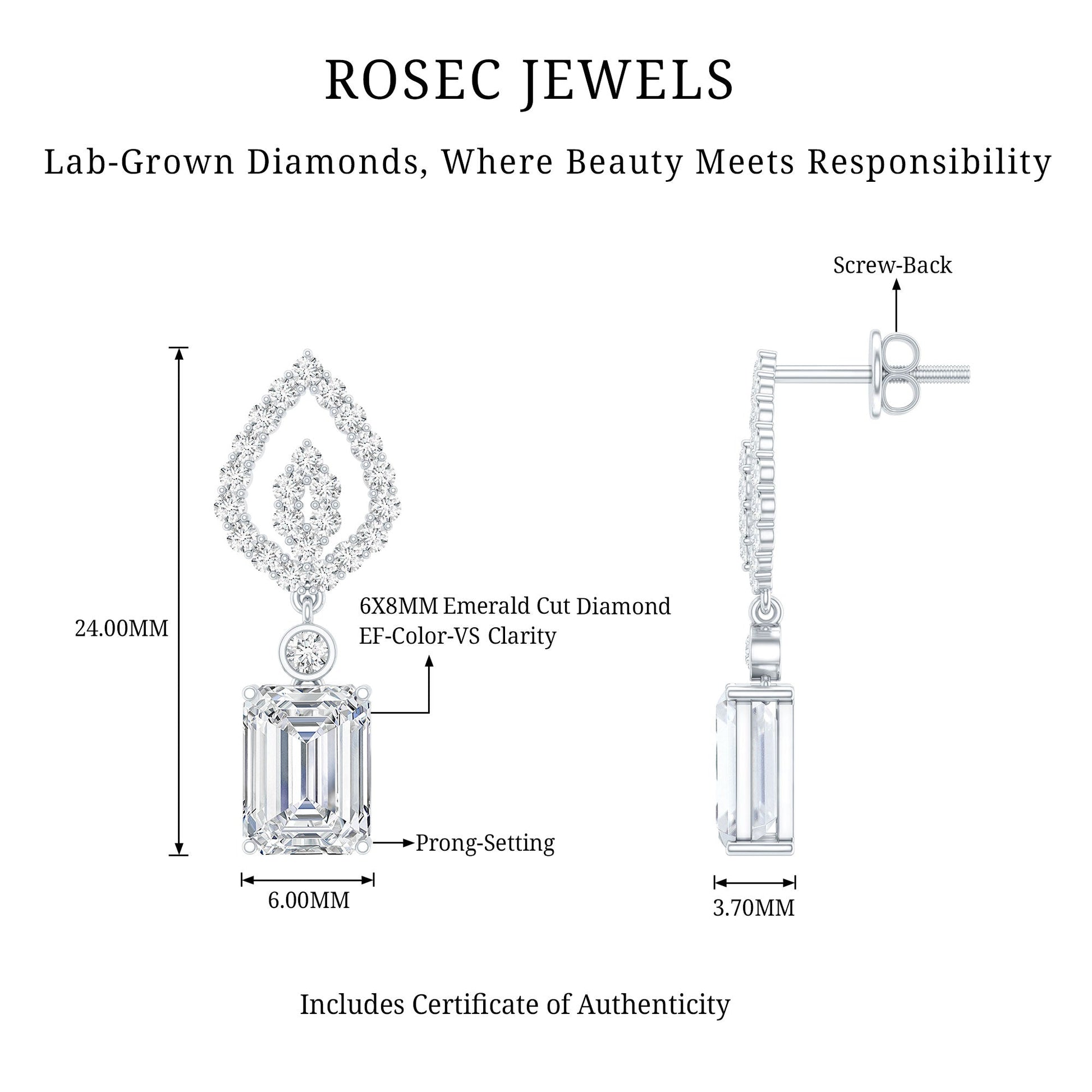 ROSEC JEWELS

Lab-Grown Diamonds, Where Beauty Meets Responsibility

Screw-Back

24.00MM

6X8MM Emerald Cut Diamond
EF-Color-VS Clarity

Prong-Setting

6.00MM

3.70MM

Includes Certificate of Authenticity